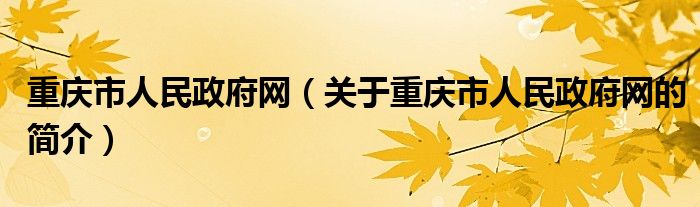 重庆市人民政府网（关于重庆市人民政府网的简介）